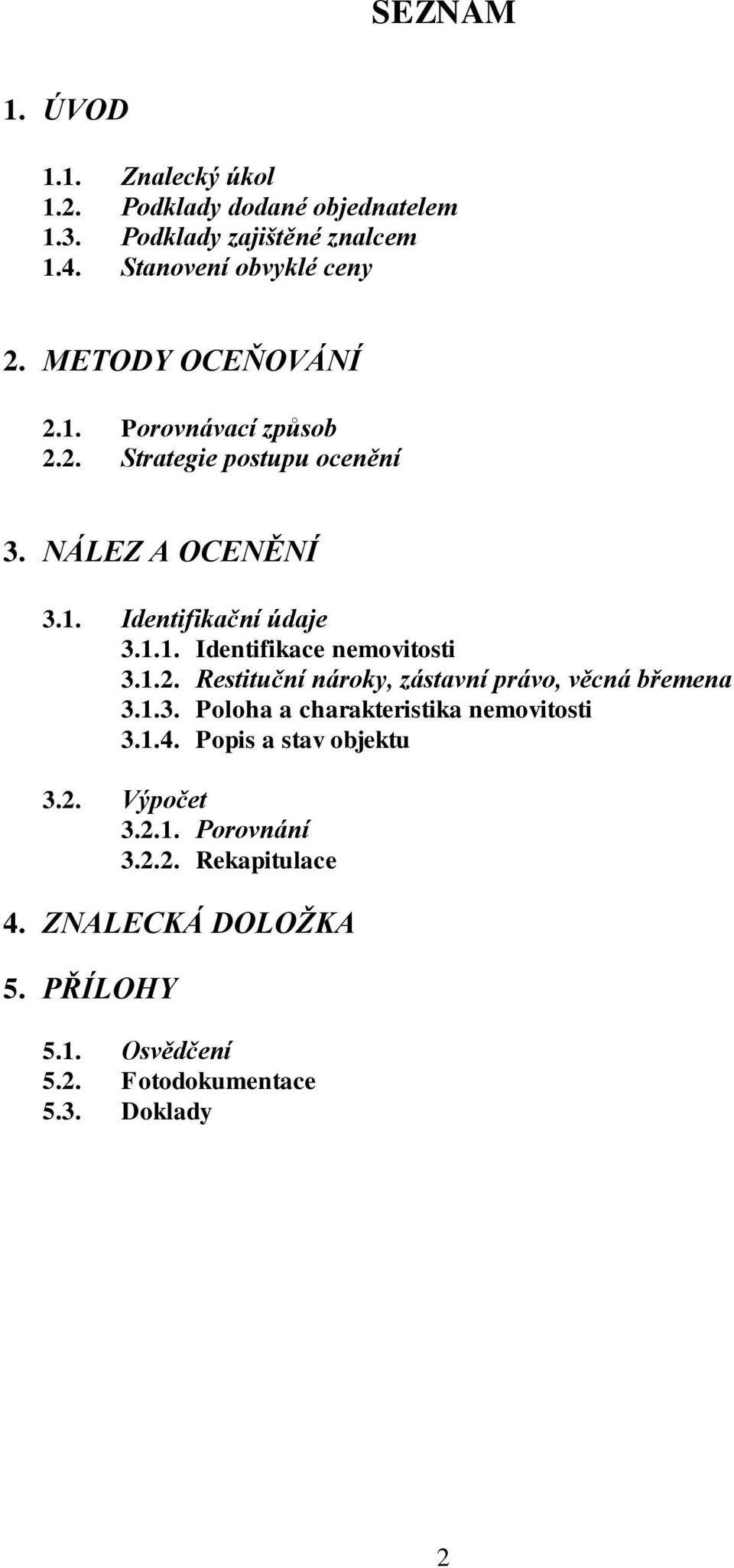 SEZNAM

1. ÚVOD

1.1. Znalecký úkol
1.2. Podklady dodané objednatelem
1.3. Podklady zajištěné znalcem
1.4. Stanovení obvyklé ceny

2. METODY OCEŇOVÁNÍ

2.1. Porovnávací způsob
2.2. Strategie postupu ocenění

3. NÁLEZ A OCENĚNÍ

3.1. Identifikační údaje
3.1.1. Identifikace nemovitosti
3.1.2. Restituční nároky, zástavní právo, věcná břemena
3.1.3. Poloha a charakteristika nemovitosti
3.1.4. Popis a stav objektu

3.2. Výpočet
3.2.1. Porovnání
3.2.2. Rekapitulace

4. ZNALECKÁ DOLOŽKA

5. PŘÍLOHY

5.1. Osvědčení
5.2. Fotodokumentace
5.3. Doklady

2